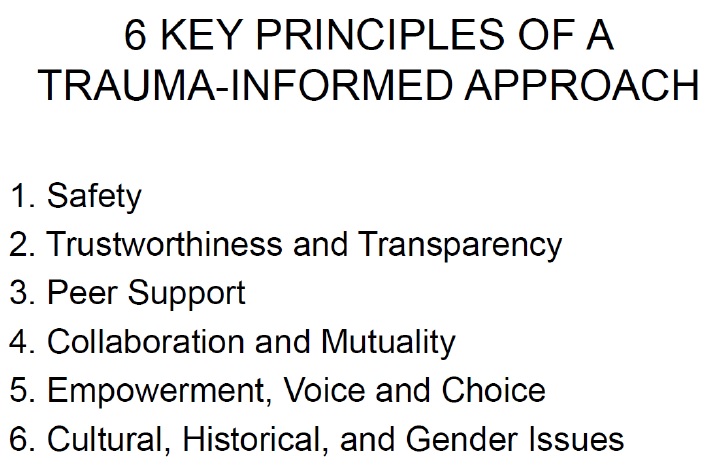 6 KEY PRINCIPLES OF A TRAUMA-INFORMED APPROACH

1. Safety
2. Trustworthiness and Transparency
3. Peer Support
4. Collaboration and Mutuality
5. Empowerment, Voice and Choice
6. Cultural, Historical, and Gender Issues